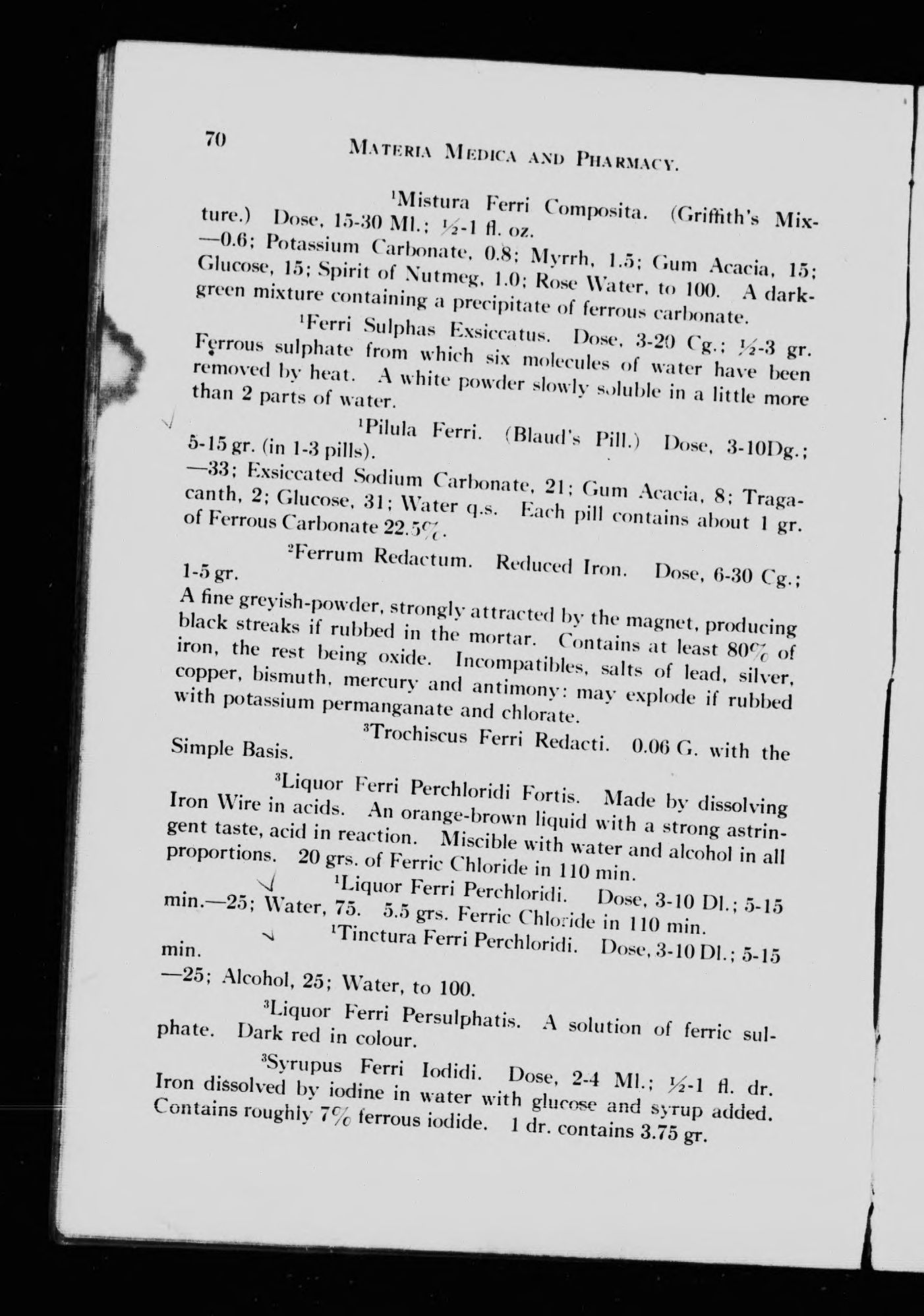 70 MATERIA MEDICA AND PHARMACY.

$^1$Mistura Ferri Composita. (Griffith's Mixture.) Dose, 15-30 Ml.; ½-1 fl. oz. —0.6; Potassium Carbonate, 0.8; Myrrh, 1.5; Gum Acacia, 15; Glucose, 15; Spirit of Nutmeg, 1.0; Rose Water, to 100. A dark-green mixture containing a precipitate of ferrous carbonate.

$^1$Ferri Sulphas Exsiccatus. Dose, 3-20 Cg.; ½-3 gr. Ferrous sulphate from which six molecules of water have been removed by heat. A white powder slowly soluble in a little more than 2 parts of water.

$^1$Pilula Ferri. (Blaud's Pill.) Dose, 3-10Dg.; 5-15 gr. (in 1-3 pills). —33; Exsiccated Sodium Carbonate, 21; Gum Acacia, 8; Tragacanth, 2; Glucose, 31; Water q.s. Each pill contains about 1 gr. of Ferrous Carbonate 22.5%.

$^2$Ferrum Redactum. Reduced Iron. Dose, 6-30 Cg.; 1-5 gr.

A fine greyish-powder, strongly attracted by the magnet, producing black streaks if rubbed in the mortar. Contains at least 80% of iron, the rest being oxide. Incompatibles, salts of lead, silver, copper, bismuth, mercury and antimony: may explode if rubbed with potassium permanganate and chlorate.

$^3$Trochiscus Ferri Redacti. 0.06 G. with the Simple Basis.

$^3$Liquor Ferri Perchloridi Fortis. Made by dissolving Iron Wire in acids. An orange-brown liquid with a strong astringent taste, acid in reaction. Miscible with water and alcohol in all proportions. 20 grs. of Ferric Chloride in 110 min.

$^1$Liquor Ferri Perchloridi. Dose, 3-10 Dl.; 5-15 min.—25; Water, 75. 5.5 grs. Ferric Chloride in 110 min.

$^1$Tinctura Ferri Perchloridi. Dose, 3-10 Dl.; 5-15 min.

—25; Alcohol, 25; Water, to 100.

$^3$Liquor Ferri Persulphatis. A solution of ferric sulphate. Dark red in colour.

$^3$Syrupus Ferri Iodidi. Dose, 2-4 Ml.; ½-1 fl. dr. Iron dissolved by iodine in water with glucose and syrup added. Contains roughly 7% ferrous iodide. 1 dr. contains 3.75 gr.